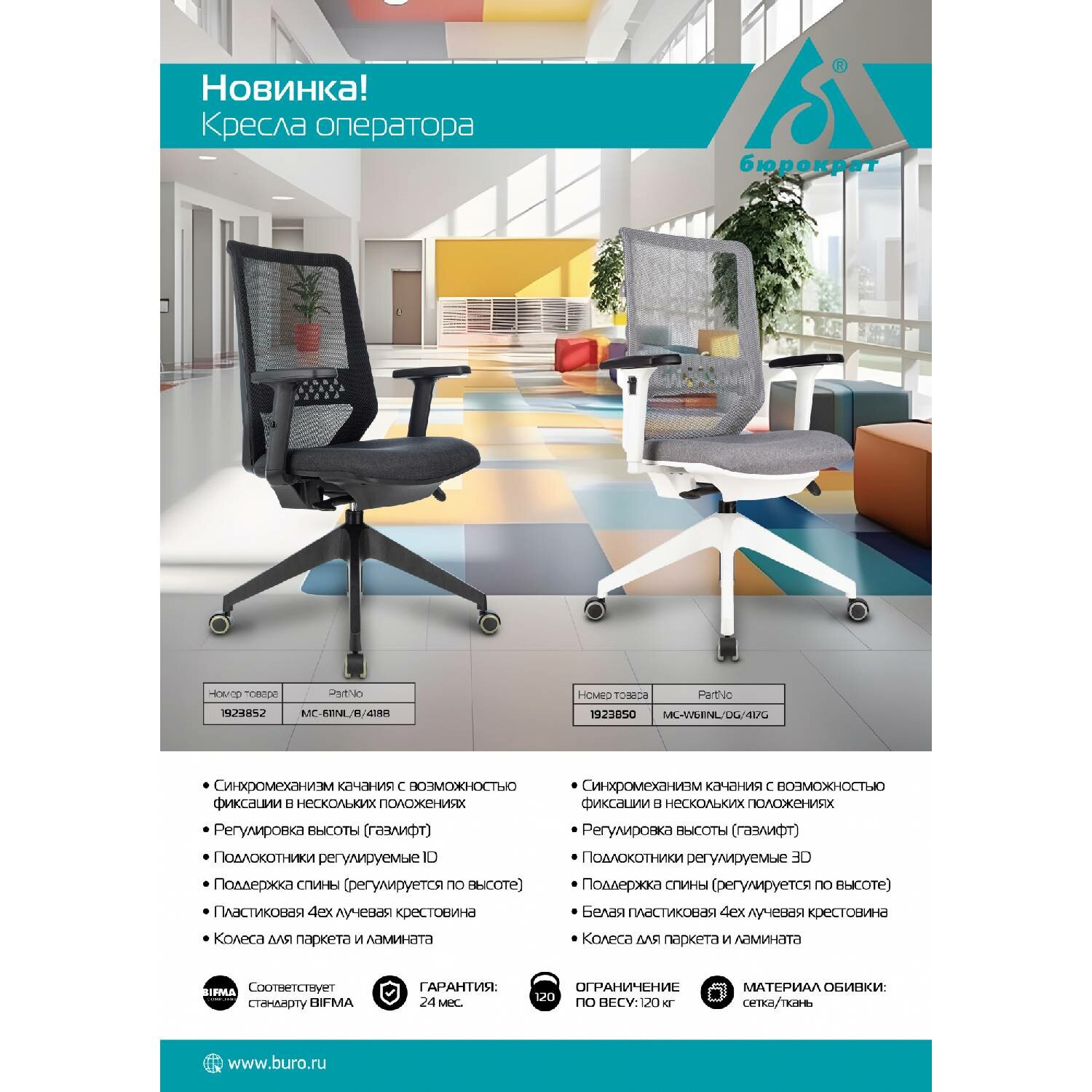 Новинка!
Кресла оператора

бюрократ

| Номер товара | PartNo |
|---|---|
| 1923852 | MC-611NL/B/418B |

| Номер товара | PartNo |
|---|---|
| 1923850 | MC-W611NL/DG/417G |

• Синхромеханизм качания с возможностью фиксации в нескольких положениях
• Регулировка высоты (газлифт)
• Подлокотники регулируемые 1D
• Поддержка спины (регулируется по высоте)
• Пластиковая 4ех лучевая крестовина
• Колеса для паркета и ламината

• Синхромеханизм качания с возможностью фиксации в нескольких положениях
• Регулировка высоты (газлифт)
• Подлокотники регулируемые 3D
• Поддержка спины (регулируется по высоте)
• Белая пластиковая 4ех лучевая крестовина
• Колеса для паркета и ламината

BIFMA
Соответствует стандарту BIFMA

ГАРАНТИЯ:
24 мес.

120
ОГРАНИЧЕНИЕ ПО ВЕСУ: 120 кг

МАТЕРИАЛ ОБИВКИ:
сетка/ткань

www.buro.ru